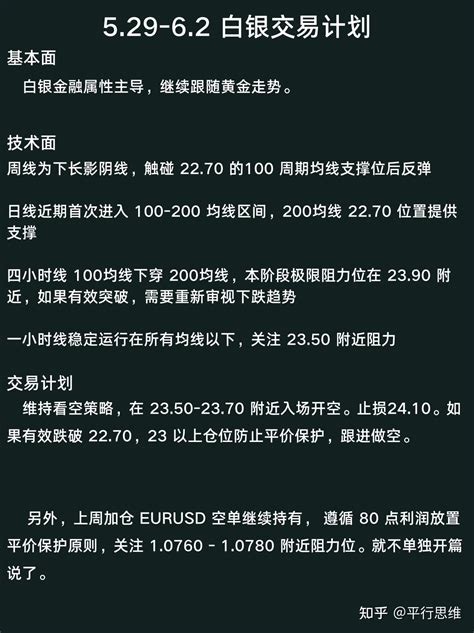 5.29-6.2 白银交易计划

基本面

白银金融属性主导，继续跟随黄金走势。

技术面

周线为下长影阴线，触碰 22.70 的100 周期均线支撑位后反弹

日线近期首次进入 100-200 均线区间，200均线 22.70 位置提供支撑

四小时线 100均线下穿 200均线，本阶段极限阻力位在 23.90 附近，如果有效突破，需要重新审视下跌趋势

一小时线稳定运行在所有均线以下，关注 23.50 附近阻力

交易计划

维持看空策略，在 23.50-23.70 附近入场开空。止损24.10。如果有效跌破 22.70，23 以上仓位防止平价保护，跟进做空。

另外，上周加仓 EURUSD 空单继续持有， 遵循 80 点利润放置平价保护原则，关注 1.0760 - 1.0780 附近阻力位。就不单独开篇说了。

知乎 @平行思维